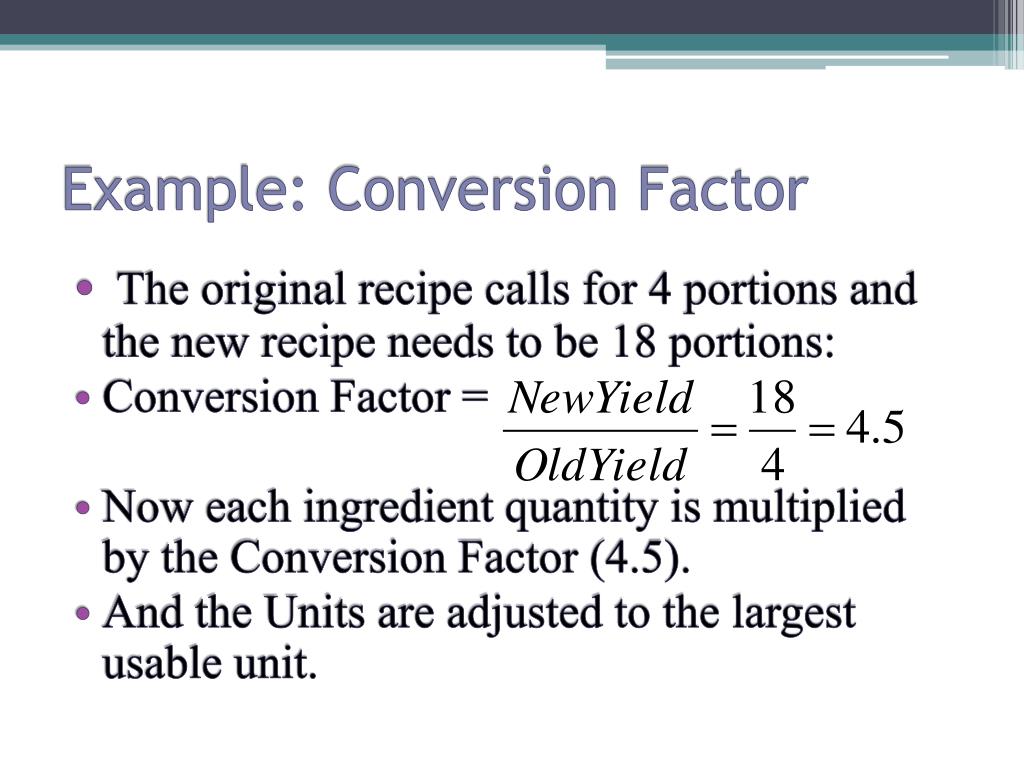 Example: Conversion Factor

• The original recipe calls for 4 portions and the new recipe needs to be 18 portions:
• Conversion Factor = $\frac{NewYield}{OldYield} = \frac{18}{4} = 4.5$
• Now each ingredient quantity is multiplied by the Conversion Factor (4.5).
• And the Units are adjusted to the largest usable unit.